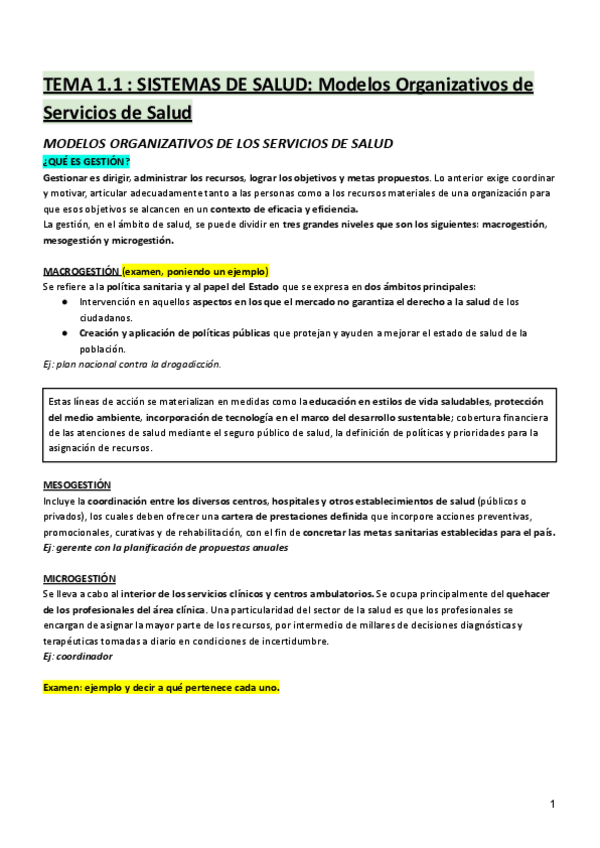 TEMA 1.1 : SISTEMAS DE SALUD: Modelos Organizativos de Servicios de Salud

MODELOS ORGANIZATIVOS DE LOS SERVICIOS DE SALUD

¿QUÉ ES GESTIÓN?

Gestionar es dirigir, administrar los recursos, lograr los objetivos y metas propuestos. Lo anterior exige coordinar y motivar, articular adecuadamente tanto a las personas como a los recursos materiales de una organización para que esos objetivos se alcancen en un contexto de eficacia y eficiencia.
La gestión, en el ámbito de salud, se puede dividir en tres grandes niveles que son los siguientes: macrogestión, mesogestión y microgestión.

MACROGESTIÓN (examen, poniendo un ejemplo)

Se refiere a la política sanitaria y al papel del Estado que se expresa en dos ámbitos principales:
● Intervención en aquellos aspectos en los que el mercado no garantiza el derecho a la salud de los ciudadanos.
● Creación y aplicación de políticas públicas que protejan y ayuden a mejorar el estado de salud de la población.
Ej: plan nacional contra la drogadicción.

Estas líneas de acción se materializan en medidas como la educación en estilos de vida saludables, protección del medio ambiente, incorporación de tecnología en el marco del desarrollo sustentable; cobertura financiera de las atenciones de salud mediante el seguro público de salud, la definición de políticas y prioridades para la asignación de recursos.

MESOGESTIÓN

Incluye la coordinación entre los diversos centros, hospitales y otros establecimientos de salud (públicos o privados), los cuales deben ofrecer una cartera de prestaciones definida que incorpore acciones preventivas, promocionales, curativas y de rehabilitación, con el fin de concretar las metas sanitarias establecidas para el país.
Ej: gerente con la planificación de propuestas anuales

MICROGESTIÓN

Se lleva a cabo al interior de los servicios clínicos y centros ambulatorios. Se ocupa principalmente del quehacer de los profesionales del área clínica. Una particularidad del sector de la salud es que los profesionales se encargan de asignar la mayor parte de los recursos, por intermedio de millares de decisiones diagnósticas y terapéuticas tomadas a diario en condiciones de incertidumbre.
Ej: coordinador

Examen: ejemplo y decir a qué pertenece cada uno.

1